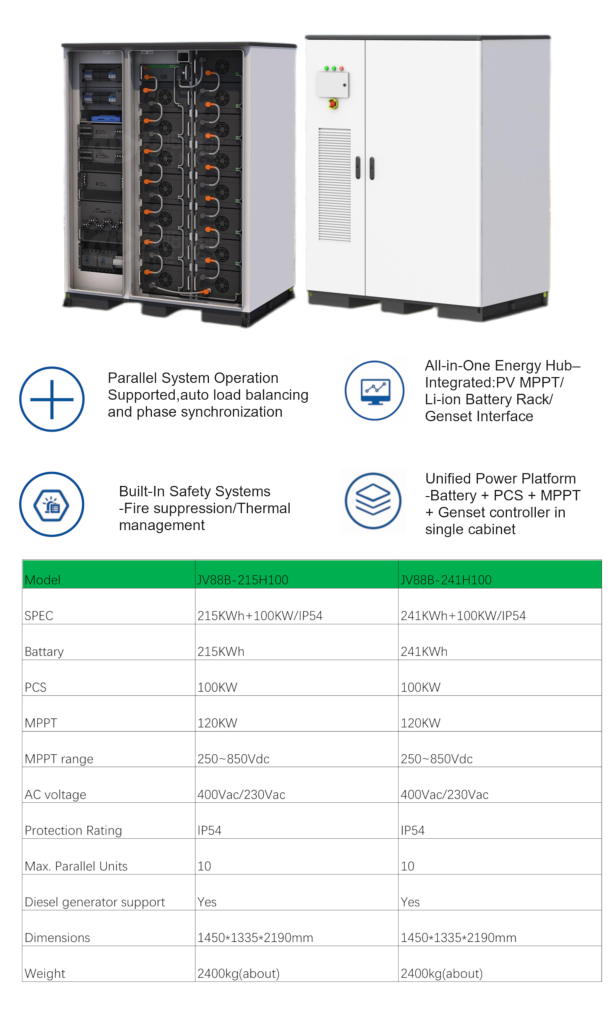 Parallel System Operation Supported,auto load balancing and phase synchronization

All-in-One Energy Hub–Integrated:PV MPPT/ Li-ion Battery Rack/ Genset Interface

Built-In Safety Systems -Fire suppression/Thermal management

Unified Power Platform -Battery + PCS + MPPT + Genset controller in single cabinet

| Model | JV88B-215H100 | JV88B-241H100 |
|---|---|---|
| SPEC | 215KWh+100KW/IP54 | 241KWh+100KW/IP54 |
| Battary | 215KWh | 241KWh |
| PCS | 100KW | 100KW |
| MPPT | 120KW | 120KW |
| MPPT range | 250~850Vdc | 250~850Vdc |
| AC voltage | 400Vac/230Vac | 400Vac/230Vac |
| Protection Rating | IP54 | IP54 |
| Max. Parallel Units | 10 | 10 |
| Diesel generator support | Yes | Yes |
| Dimensions | 1450*1335*2190mm | 1450*1335*2190mm |
| Weight | 2400kg(about) | 2400kg(about) |